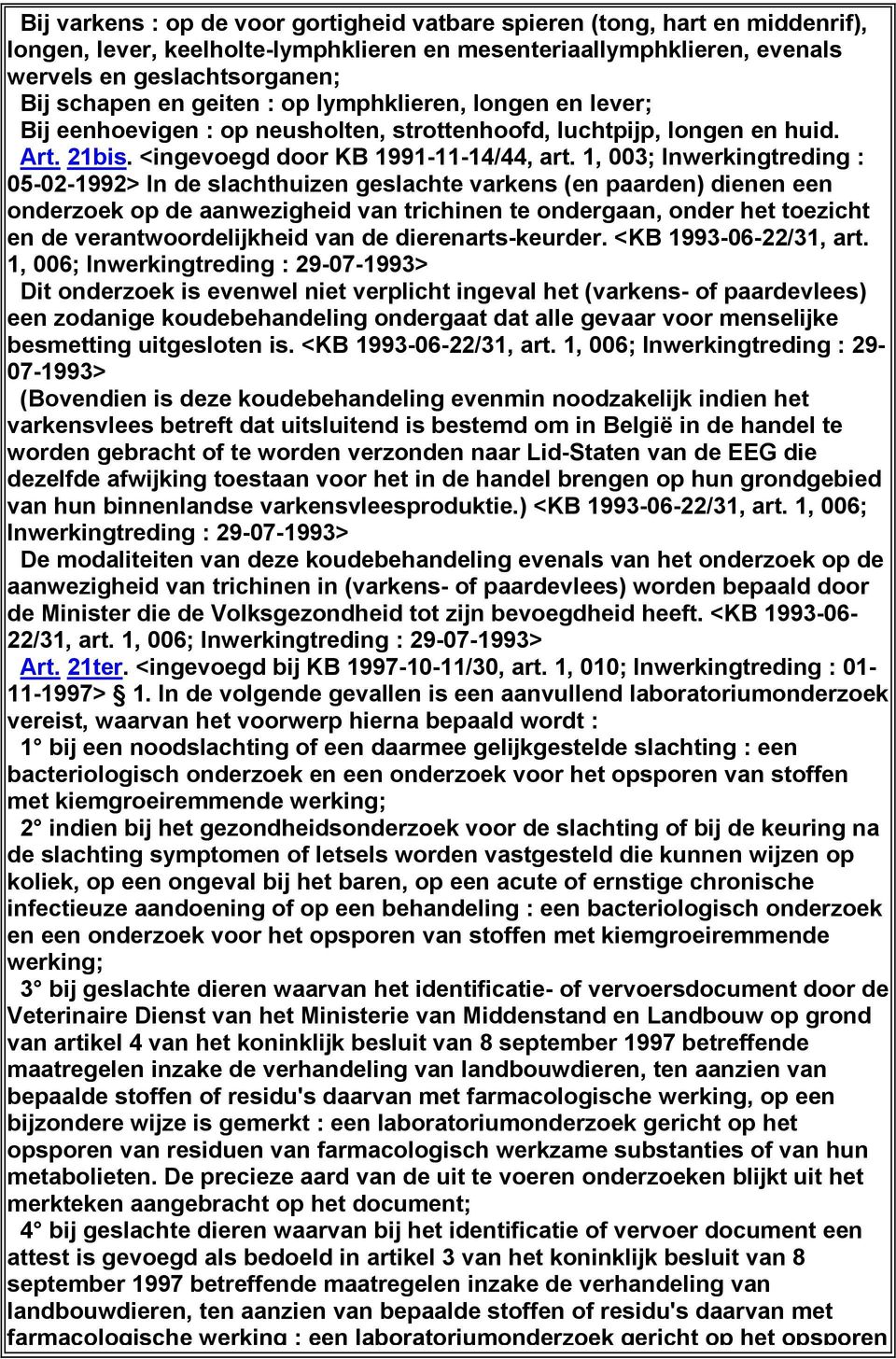 Bij varkens : op de voor gortigheid vatbare spieren (tong, hart en middenrif), longen, lever, keelholte-lymphklieren en mesenteriaallymphklieren, evenals wervels en geslachtsorganen;

Bij schapen en geiten : op lymphklieren, longen en lever;

Bij eenhoevigen : op neusholten, strottenhoofd, luchtpijp, longen en huid.

Art. 21bis. <ingevoegd door KB 1991-11-14/44, art. 1, 003; Inwerkingtreding : 05-02-1992> In de slachthuizen geslachte varkens (en paarden) dienen een onderzoek op de aanwezigheid van trichinen te ondergaan, onder het toezicht en de verantwoordelijkheid van de dierenarts-keurder. <KB 1993-06-22/31, art. 1, 006; Inwerkingtreding : 29-07-1993>

Dit onderzoek is evenwel niet verplicht ingeval het (varkens- of paardevlees) een zodanige koudebehandeling ondergaat dat alle gevaar voor menselijke besmetting uitgesloten is. <KB 1993-06-22/31, art. 1, 006; Inwerkingtreding : 29-07-1993>

(Bovendien is deze koudebehandeling evenmin noodzakelijk indien het varkensvlees betreft dat uitsluitend is bestemd om in België in de handel te worden gebracht of te worden verzonden naar Lid-Staten van de EEG die dezelfde afwijking toestaan voor het in de handel brengen op hun grondgebied van hun binnenlandse varkensvleesproduktie.) <KB 1993-06-22/31, art. 1, 006; Inwerkingtreding : 29-07-1993>

De modaliteiten van deze koudebehandeling evenals van het onderzoek op de aanwezigheid van trichinen in (varkens- of paardevlees) worden bepaald door de Minister die de Volksgezondheid tot zijn bevoegdheid heeft. <KB 1993-06-22/31, art. 1, 006; Inwerkingtreding : 29-07-1993>

Art. 21ter. <ingevoegd bij KB 1997-10-11/30, art. 1, 010; Inwerkingtreding : 01-11-1997> § 1. In de volgende gevallen is een aanvullend laboratoriumonderzoek vereist, waarvan het voorwerp hierna bepaald wordt :

1° bij een noodslachting of een daarmee gelijkgestelde slachting : een bacteriologisch onderzoek en een onderzoek voor het opsporen van stoffen met kiemgroeiremmende werking;

2° indien bij het gezondheidsonderzoek voor de slachting of bij de keuring na de slachting symptomen of letsels worden vastgesteld die kunnen wijzen op koliek, op een ongeval bij het baren, op een acute of ernstige chronische infectieuze aandoening of op een behandeling : een bacteriologisch onderzoek en een onderzoek voor het opsporen van stoffen met kiemgroeiremmende werking;

3° bij geslachte dieren waarvan het identificatie- of vervoersdocument door de Veterinaire Dienst van het Ministerie van Middenstand en Landbouw op grond van artikel 4 van het koninklijk besluit van 8 september 1997 betreffende maatregelen inzake de verhandeling van landbouwdieren, ten aanzien van bepaalde stoffen of residu's daarvan met farmacologische werking, op een bijzondere wijze is gemerkt : een laboratoriumonderzoek gericht op het opsporen van residuen van farmacologisch werkzame substanties of van hun metabolieten. De precieze aard van de uit te voeren onderzoeken blijkt uit het merkteken aangebracht op het document;

4° bij geslachte dieren waarvan bij het identificatie of vervoer document een attest is gevoegd als bedoeld in artikel 3 van het koninklijk besluit van 8 september 1997 betreffende maatregelen inzake de verhandeling van landbouwdieren, ten aanzien van bepaalde stoffen of residu's daarvan met farmacologische werking : een laboratoriumonderzoek gericht op het opsporen